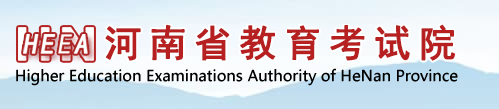 HEEA 河南省教育考试院
Higher Education Examinations Authority of HeNan Province